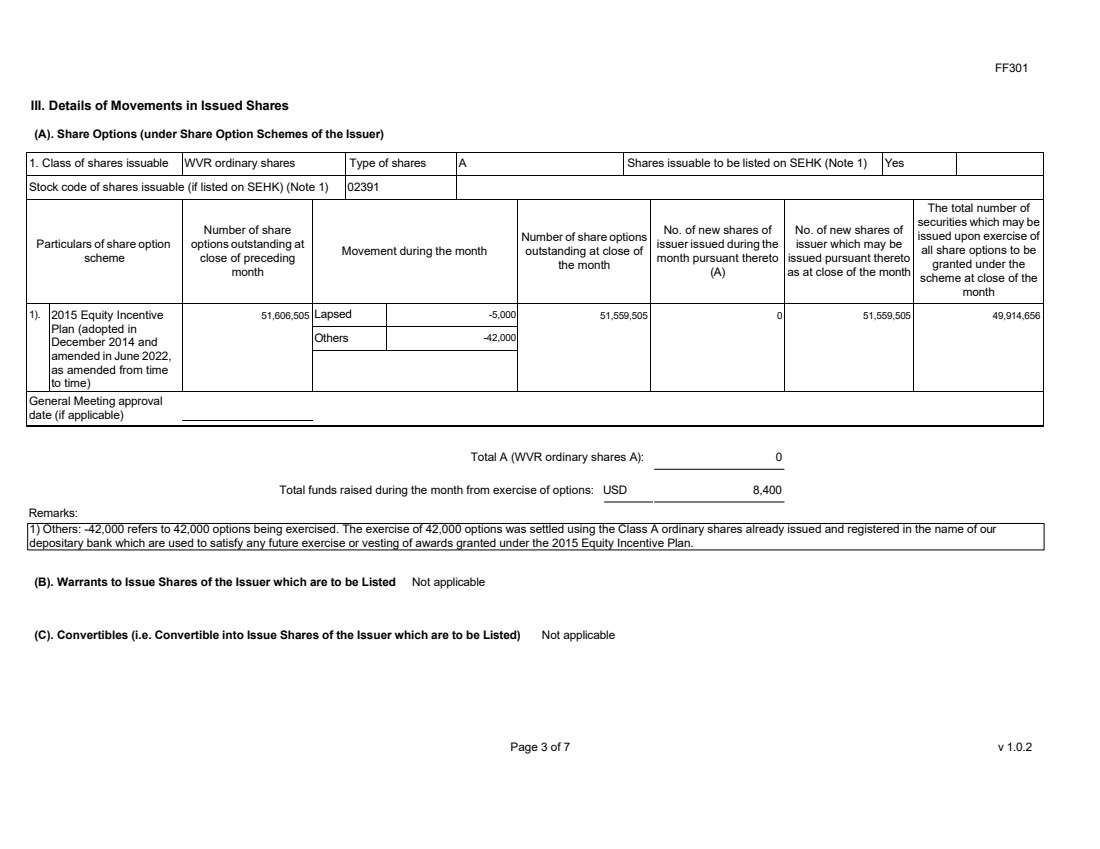 FF301

III. Details of Movements in Issued Shares

(A). Share Options (under Share Option Schemes of the Issuer)

| 1. Class of shares issuable | WVR ordinary shares | Type of shares | A | Shares issuable to be listed on SEHK (Note 1) | Yes | |
|---|---|---|---|---|---|---|
| Stock code of shares issuable (if listed on SEHK) (Note 1) | 02391 | | | | | |

| Particulars of share option scheme | Number of share options outstanding at close of preceding month | Movement during the month | | Number of share options outstanding at close of the month | No. of new shares of issuer issued during the month pursuant thereto (A) | No. of new shares of issuer which may be issued pursuant thereto as at close of the month | The total number of securities which may be issued upon exercise of all share options to be granted under the scheme at close of the month |
|---|---|---|---|---|---|---|---|
| 1). 2015 Equity Incentive Plan (adopted in December 2014 and amended in June 2022, as amended from time to time) | 51,606,505 | Lapsed | -5,000 | 51,559,505 | 0 | 51,559,505 | 49,914,656 |
| | | Others | -42,000 | | | | |
| General Meeting approval date (if applicable) | | | | | | | |

Total A (WVR ordinary shares A): 0

Total funds raised during the month from exercise of options: USD 8,400

Remarks:
1) Others: -42,000 refers to 42,000 options being exercised. The exercise of 42,000 options was settled using the Class A ordinary shares already issued and registered in the name of our depositary bank which are used to satisfy any future exercise or vesting of awards granted under the 2015 Equity Incentive Plan.

(B). Warrants to Issue Shares of the Issuer which are to be Listed Not applicable

(C). Convertibles (i.e. Convertible into Issue Shares of the Issuer which are to be Listed) Not applicable

Page 3 of 7

v 1.0.2